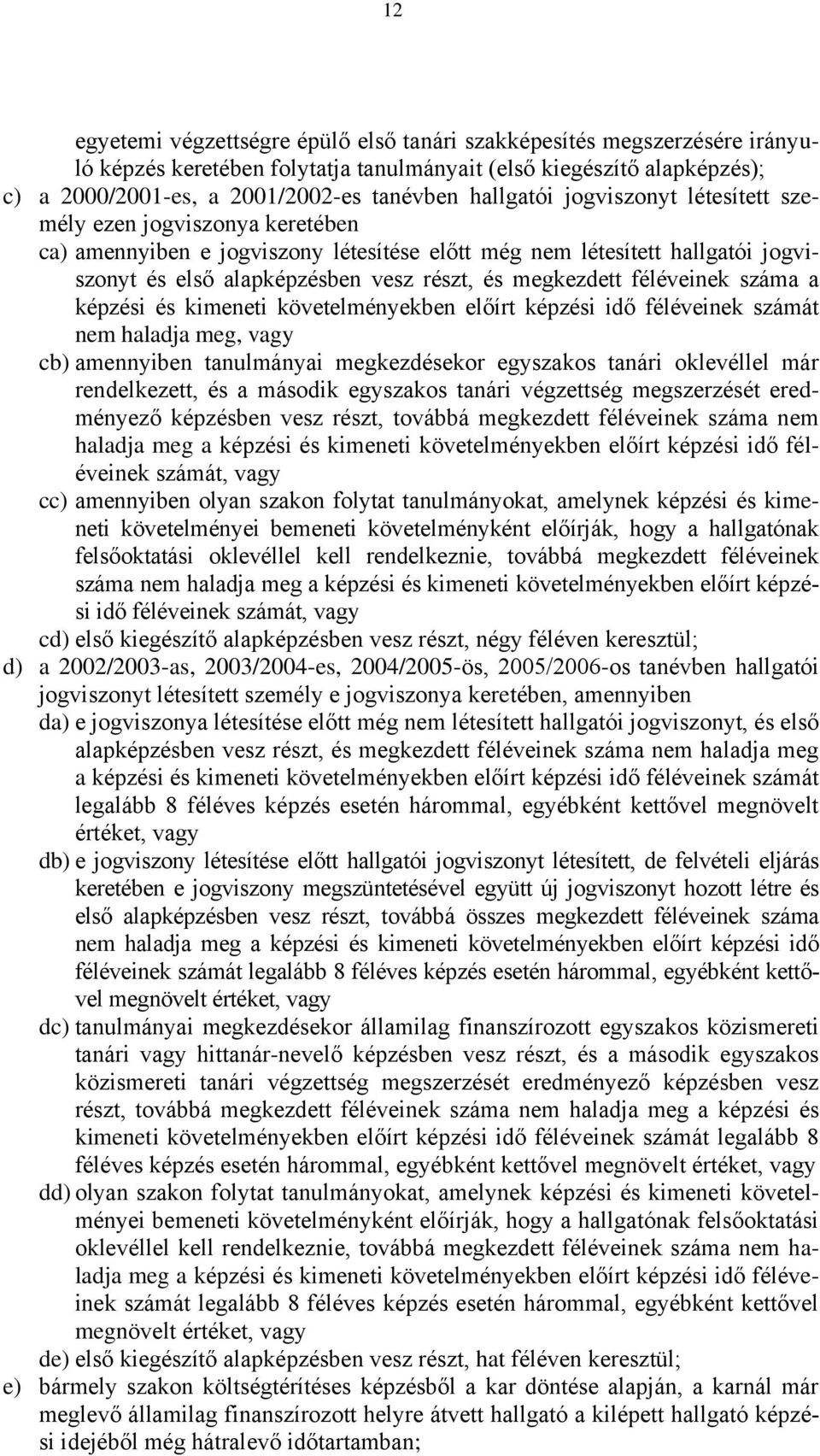 12

egyetemi végzettségre épülő első tanári szakképesítés megszerzésére irányuló képzés keretében folytatja tanulmányait (első kiegészítő alapképzés);
c) a 2000/2001-es, a 2001/2002-es tanévben hallgatói jogviszonyt létesített személy ezen jogviszonya keretében
ca) amennyiben e jogviszony létesítése előtt még nem létesített hallgatói jogviszonyt és első alapképzésben vesz részt, és megkezdett féléveinek száma a képzési és kimeneti követelményekben előírt képzési idő féléveinek számát nem haladja meg, vagy
cb) amennyiben tanulmányai megkezdésekor egyszakos tanári oklevéllel már rendelkezett, és a második egyszakos tanári végzettség megszerzését eredményező képzésben vesz részt, továbbá megkezdett féléveinek száma nem haladja meg a képzési és kimeneti követelményekben előírt képzési idő féléveinek számát, vagy
cc) amennyiben olyan szakon folytat tanulmányokat, amelynek képzési és kimeneti követelményei bemeneti követelményként előírják, hogy a hallgatónak felsőoktatási oklevéllel kell rendelkeznie, továbbá megkezdett féléveinek száma nem haladja meg a képzési és kimeneti követelményekben előírt képzési idő féléveinek számát, vagy
cd) első kiegészítő alapképzésben vesz részt, négy féléven keresztül;
d) a 2002/2003-as, 2003/2004-es, 2004/2005-ös, 2005/2006-os tanévben hallgatói jogviszonyt létesített személy e jogviszonya keretében, amennyiben
da) e jogviszonya létesítése előtt még nem létesített hallgatói jogviszonyt, és első alapképzésben vesz részt, és megkezdett féléveinek száma nem haladja meg a képzési és kimeneti követelményekben előírt képzési idő féléveinek számát legalább 8 féléves képzés esetén hárommal, egyébként kettővel megnövelt értéket, vagy
db) e jogviszony létesítése előtt hallgatói jogviszonyt létesített, de felvételi eljárás keretében e jogviszony megszüntetésével együtt új jogviszonyt hozott létre és első alapképzésben vesz részt, továbbá összes megkezdett féléveinek száma nem haladja meg a képzési és kimeneti követelményekben előírt képzési idő féléveinek számát legalább 8 féléves képzés esetén hárommal, egyébként kettővel megnövelt értéket, vagy
dc) tanulmányai megkezdésekor államilag finanszírozott egyszakos közismereti tanári vagy hittanár-nevelő képzésben vesz részt, és a második egyszakos közismereti tanári végzettség megszerzését eredményező képzésben vesz részt, továbbá megkezdett féléveinek száma nem haladja meg a képzési és kimeneti követelményekben előírt képzési idő féléveinek számát legalább 8 féléves képzés esetén hárommal, egyébként kettővel megnövelt értéket, vagy
dd) olyan szakon folytat tanulmányokat, amelynek képzési és kimeneti követelményei bemeneti követelményként előírják, hogy a hallgatónak felsőoktatási oklevéllel kell rendelkeznie, továbbá megkezdett féléveinek száma nem haladja meg a képzési és kimeneti követelményekben előírt képzési idő féléveinek számát legalább 8 féléves képzés esetén hárommal, egyébként kettővel megnövelt értéket, vagy
de) első kiegészítő alapképzésben vesz részt, hat féléven keresztül;
e) bármely szakon költségtérítéses képzésből a kar döntése alapján, a karnál már meglevő államilag finanszírozott helyre átvett hallgató a kilépett hallgató képzési idejéből még hátralevő időtartamban;